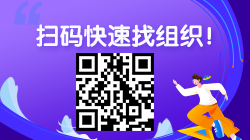 扫码快速找组织！